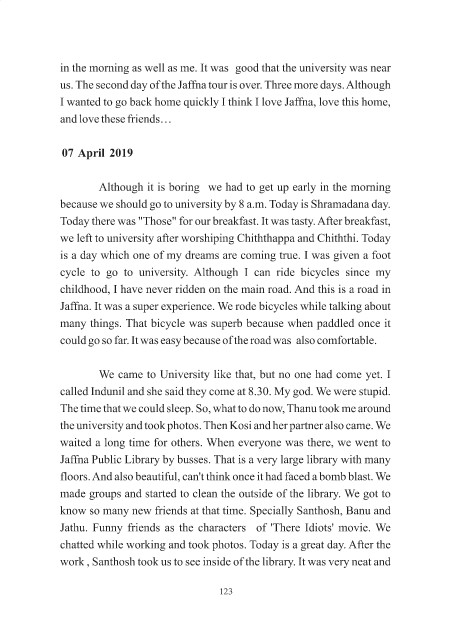 in the morning as well as me. It was good that the university was near us. The second day of the Jaffna tour is over. Three more days. Although I wanted to go back home quickly I think I love Jaffna, love this home, and love these friends…

07 April 2019

Although it is boring we had to get up early in the morning because we should go to university by 8 a.m. Today is Shramadana day. Today there was "Those" for our breakfast. It was tasty. After breakfast, we left to university after worshiping Chiththappa and Chiththi. Today is a day which one of my dreams are coming true. I was given a foot cycle to go to university. Although I can ride bicycles since my childhood, I have never ridden on the main road. And this is a road in Jaffna. It was a super experience. We rode bicycles while talking about many things. That bicycle was superb because when paddled once it could go so far. It was easy because of the road was also comfortable.

We came to University like that, but no one had come yet. I called Indunil and she said they come at 8.30. My god. We were stupid. The time that we could sleep. So, what to do now, Thanu took me around the university and took photos. Then Kosi and her partner also came. We waited a long time for others. When everyone was there, we went to Jaffna Public Library by busses. That is a very large library with many floors. And also beautiful, can't think once it had faced a bomb blast. We made groups and started to clean the outside of the library. We got to know so many new friends at that time. Specially Santhosh, Banu and Jathu. Funny friends as the characters of 'There Idiots' movie. We chatted while working and took photos. Today is a great day. After the work , Santhosh took us to see inside of the library. It was very neat and

123